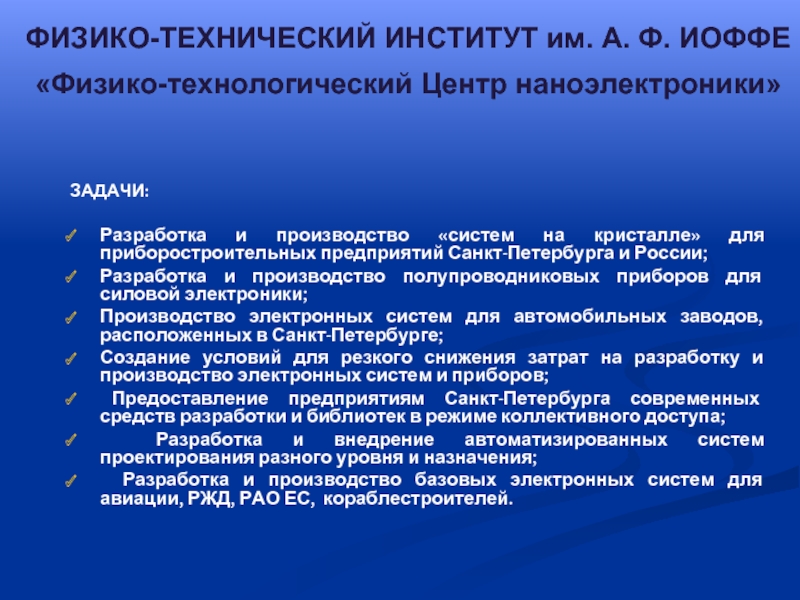 ФИЗИКО-ТЕХНИЧЕСКИЙ ИНСТИТУТ им. А. Ф. ИОФФЕ

«Физико-технологический Центр наноэлектроники»

ЗАДАЧИ:

✓ Разработка и производство «систем на кристалле» для приборостроительных предприятий Санкт-Петербурга и России;

✓ Разработка и производство полупроводниковых приборов для силовой электроники;

✓ Производство электронных систем для автомобильных заводов, расположенных в Санкт-Петербурге;

✓ Создание условий для резкого снижения затрат на разработку и производство электронных систем и приборов;

✓ Предоставление предприятиям Санкт-Петербурга современных средств разработки и библиотек в режиме коллективного доступа;

✓ Разработка и внедрение автоматизированных систем проектирования разного уровня и назначения;

✓ Разработка и производство базовых электронных систем для авиации, РЖД, РАО ЕС, кораблестроителей.